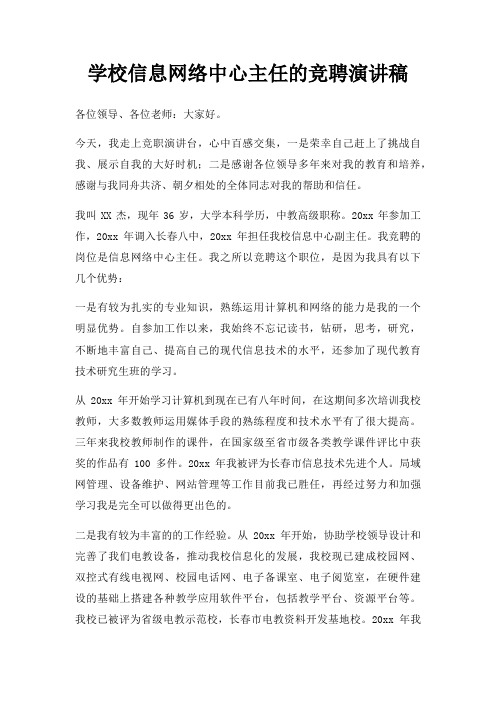 学校信息网络中心主任的竞聘演讲稿

各位领导、各位老师：大家好。

今天，我走上竞职演讲台，心中百感交集，一是荣幸自己赶上了挑战自我、展示自我的大好时机；二是感谢各位领导多年来对我的教育和培养，感谢与我同舟共济、朝夕相处的全体同志对我的帮助和信任。

我叫 XX 杰，现年 36 岁，大学本科学历，中教高级职称。20xx 年参加工作，20xx 年调入长春八中，20xx 年担任我校信息中心副主任。我竞聘的岗位是信息网络中心主任。我之所以竞聘这个职位，是因为我具有以下几个优势：

一是有较为扎实的专业知识，熟练运用计算机和网络的能力是我的一个明显优势。自参加工作以来，我始终不忘记读书，钻研，思考，研究，不断地丰富自己、提高自己的现代信息技术的水平，还参加了现代教育技术研究生班的学习。

从 20xx 年开始学习计算机到现在已有八年时间，在这期间多次培训我校教师，大多数教师运用媒体手段的熟练程度和技术水平有了很大提高。三年来我校教师制作的课件，在国家级至省市级各类教学课件评比中获奖的作品有 100 多件。20xx 年我被评为长春市信息技术先进个人。局域网管理、设备维护、网站管理等工作目前我已胜任，再经过努力和加强学习我是完全可以做得更出色的。

二是我有较为丰富的的工作经验。从 20xx 年开始，协助学校领导设计和完善了我们电教设备，推动我校信息化的发展，我校现已建成校园网、双控式有线电视网、校园电话网、电子备课室、电子阅览室，在硬件建设的基础上搭建各种教学应用软件平台，包括教学平台、资源平台等。我校已被评为省级电教示范校，长春市电教资料开发基地校。20xx 年我